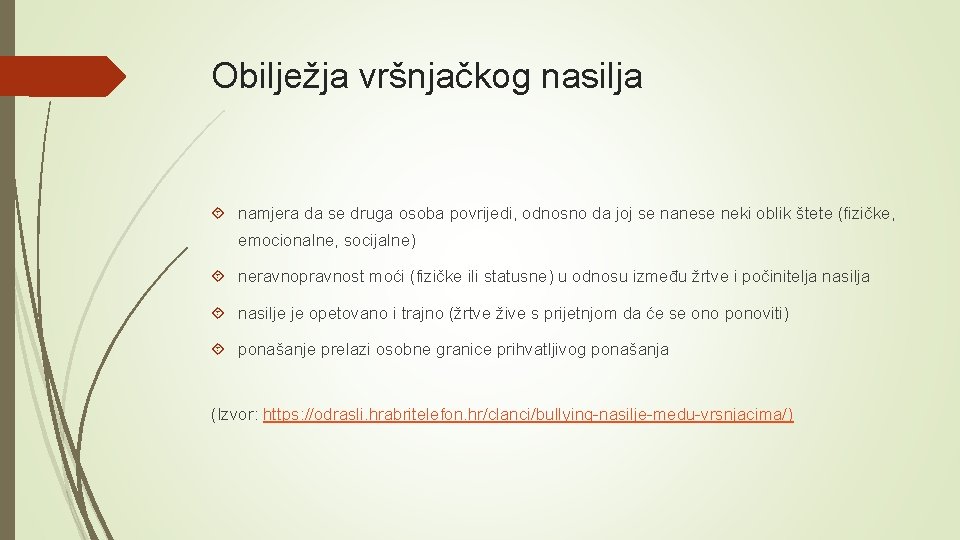 Obilježja vršnjačkog nasilja

namjera da se druga osoba povrijedi, odnosno da joj se nanese neki oblik štete (fizičke, emocionalne, socijalne)

neravnopravnost moći (fizičke ili statusne) u odnosu između žrtve i počinitelja nasilja

nasilje je opetovano i trajno (žrtve žive s prijetnjom da će se ono ponoviti)

ponašanje prelazi osobne granice prihvatljivog ponašanja

(Izvor: https://odrasli.hrabritelefon.hr/clanci/bullying-nasilje-medu-vrsnjacima/)